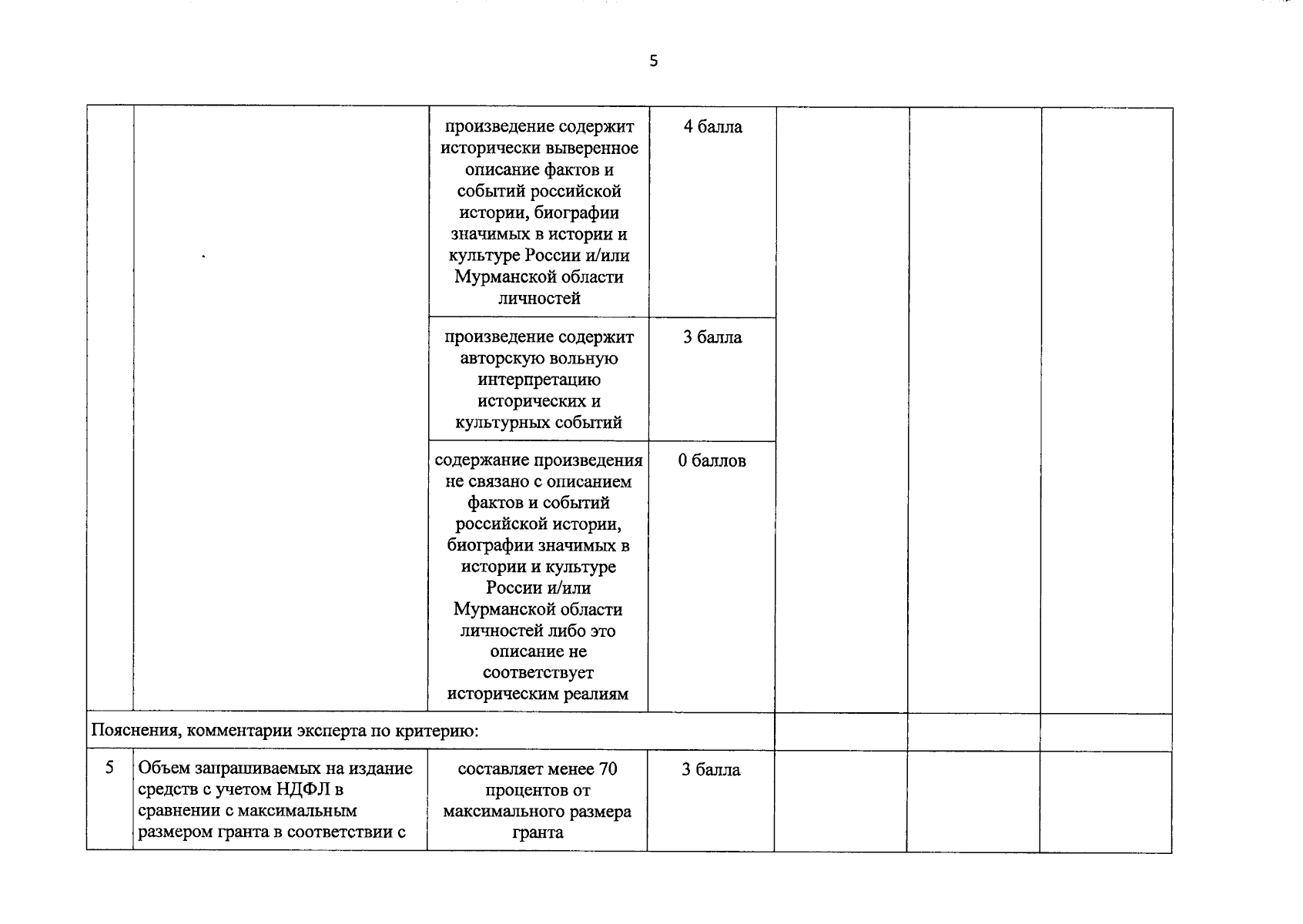 5

|  |  |  |  |  |  |  |
|---|---|---|---|---|---|---|
|  |  | произведение содержит исторически выверенное описание фактов и событий российской истории, биографии значимых в истории и культуре России и/или Мурманской области личностей | 4 балла |  |  |  |
|  |  | произведение содержит авторскую вольную интерпретацию исторических и культурных событий | 3 балла |  |  |  |
|  |  | содержание произведения не связано с описанием фактов и событий российской истории, биографии значимых в истории и культуре России и/или Мурманской области личностей либо это описание не соответствует историческим реалиям | 0 баллов |  |  |  |
| Пояснения, комментарии эксперта по критерию: |  |  |  |  |  |  |
| 5 | Объем запрашиваемых на издание средств с учетом НДФЛ в сравнении с максимальным размером гранта в соответствии с | составляет менее 70 процентов от максимального размера гранта | 3 балла |  |  |  |